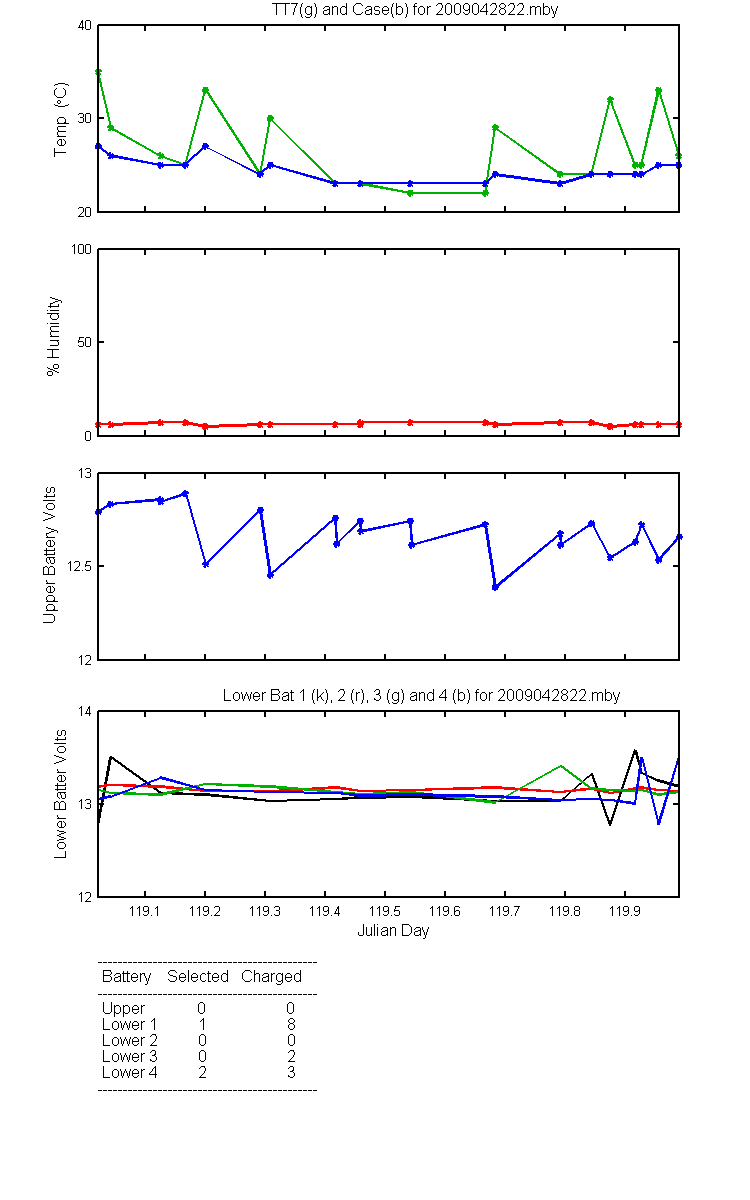 TT7(g) and Case(b) for 2009042822.mby

Temp (°C)
40
30
20

% Humidity
100
50
0

Upper Battery Volts
13
12.5
12

Lower Bat 1 (k), 2 (r), 3 (g) and 4 (b) for 2009042822.mby

Lower Batter Volts
14
13
12

119.1 119.2 119.3 119.4 119.5 119.6 119.7 119.8 119.9
Julian Day

| Battery | Selected | Charged |
|---|---|---|
| Upper | 0 | 0 |
| Lower 1 | 1 | 8 |
| Lower 2 | 0 | 0 |
| Lower 3 | 0 | 2 |
| Lower 4 | 2 | 3 |